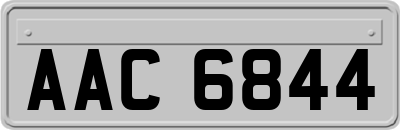 AAC 6844